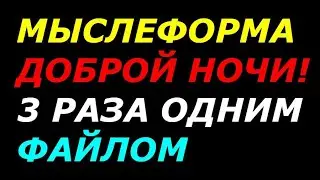 МЫСЛЕФОРМА
ДОБРОЙ НОЧИ!
3 РАЗА ОДНИМ
ФАЙЛОМ